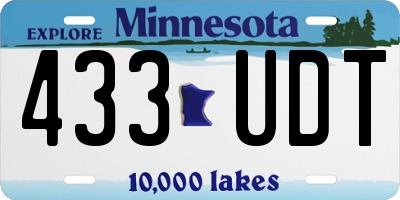 EXPLORE Minnesota

433 UDT

10,000 lakes